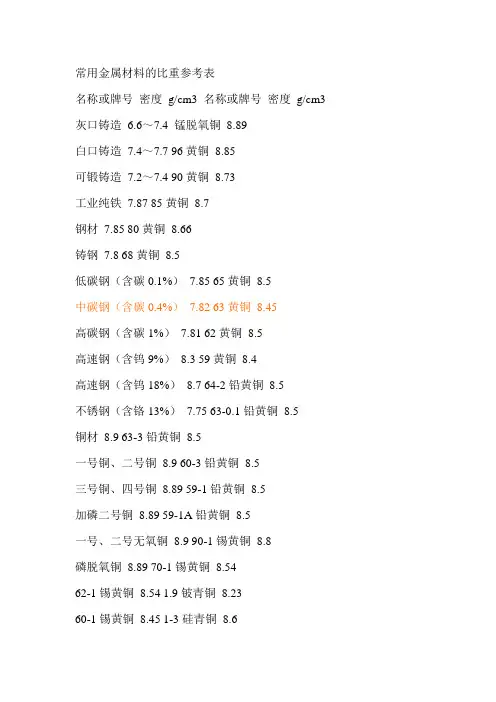 常用金属材料的比重参考表

名称或牌号 密度 g/cm3 名称或牌号 密度 g/cm3

灰口铸造 6.6～7.4 锰脱氧铜 8.89

白口铸造 7.4～7.7 96 黄铜 8.85

可锻铸造 7.2～7.4 90 黄铜 8.73

工业纯铁 7.87 85 黄铜 8.7

钢材 7.85 80 黄铜 8.66

铸钢 7.8 68 黄铜 8.5

低碳钢（含碳 0.1%） 7.85 65 黄铜 8.5

中碳钢（含碳 0.4%） 7.82 63 黄铜 8.45

高碳钢（含碳 1%） 7.81 62 黄铜 8.5

高速钢（含钨 9%） 8.3 59 黄铜 8.4

高速钢（含钨 18%） 8.7 64-2 铅黄铜 8.5

不锈钢（含铬 13%） 7.75 63-0.1 铅黄铜 8.5

铜材 8.9 63-3 铅黄铜 8.5

一号铜、二号铜 8.9 60-3 铅黄铜 8.5

三号铜、四号铜 8.89 59-1 铅黄铜 8.5

加磷二号铜 8.89 59-1A 铅黄铜 8.5

一号、二号无氧铜 8.9 90-1 锡黄铜 8.8

磷脱氧铜 8.89 70-1 锡黄铜 8.54

62-1 锡黄铜 8.54 1.9 铍青铜 8.23

60-1 锡黄铜 8.45 1-3 硅青铜 8.6